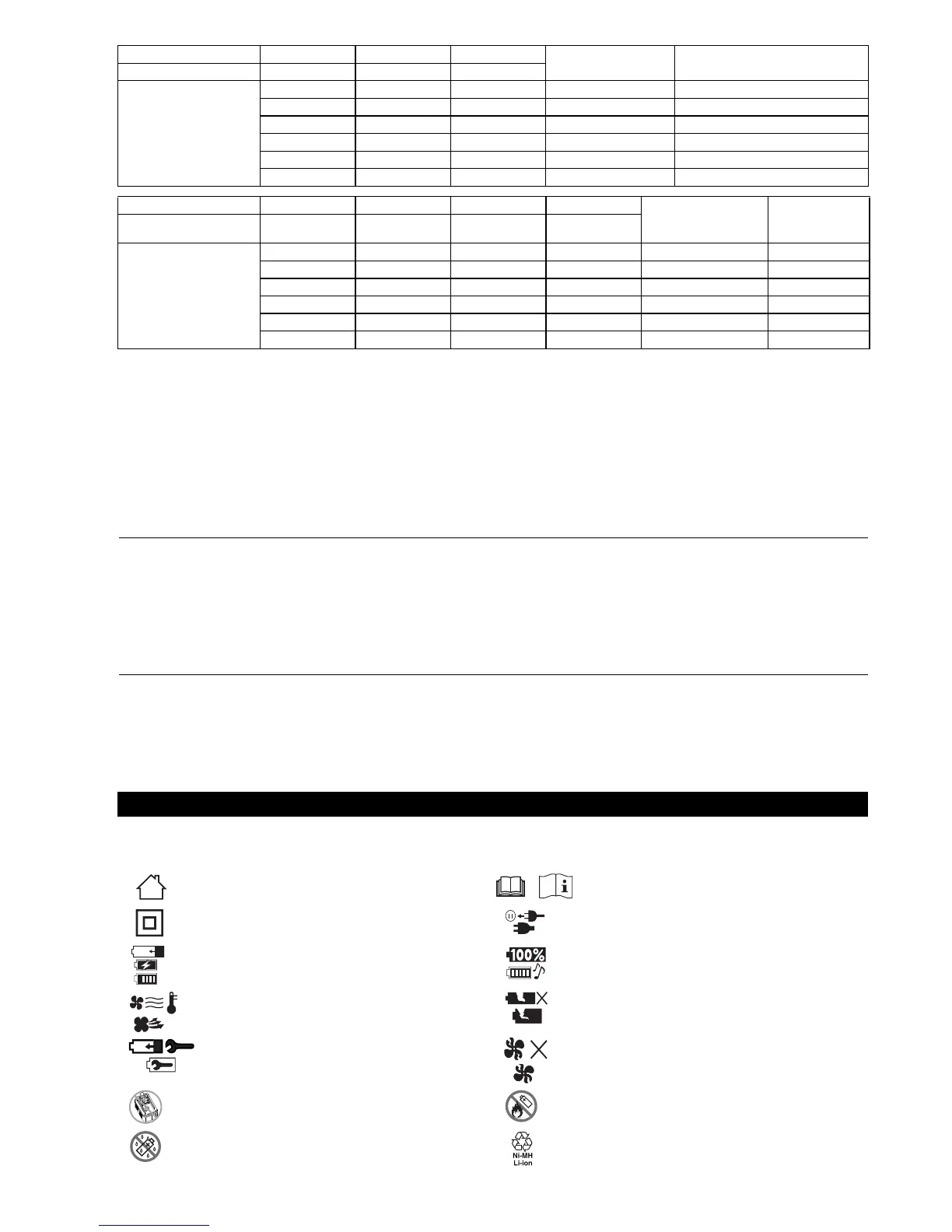 100%
Ni-MH
Li-ion